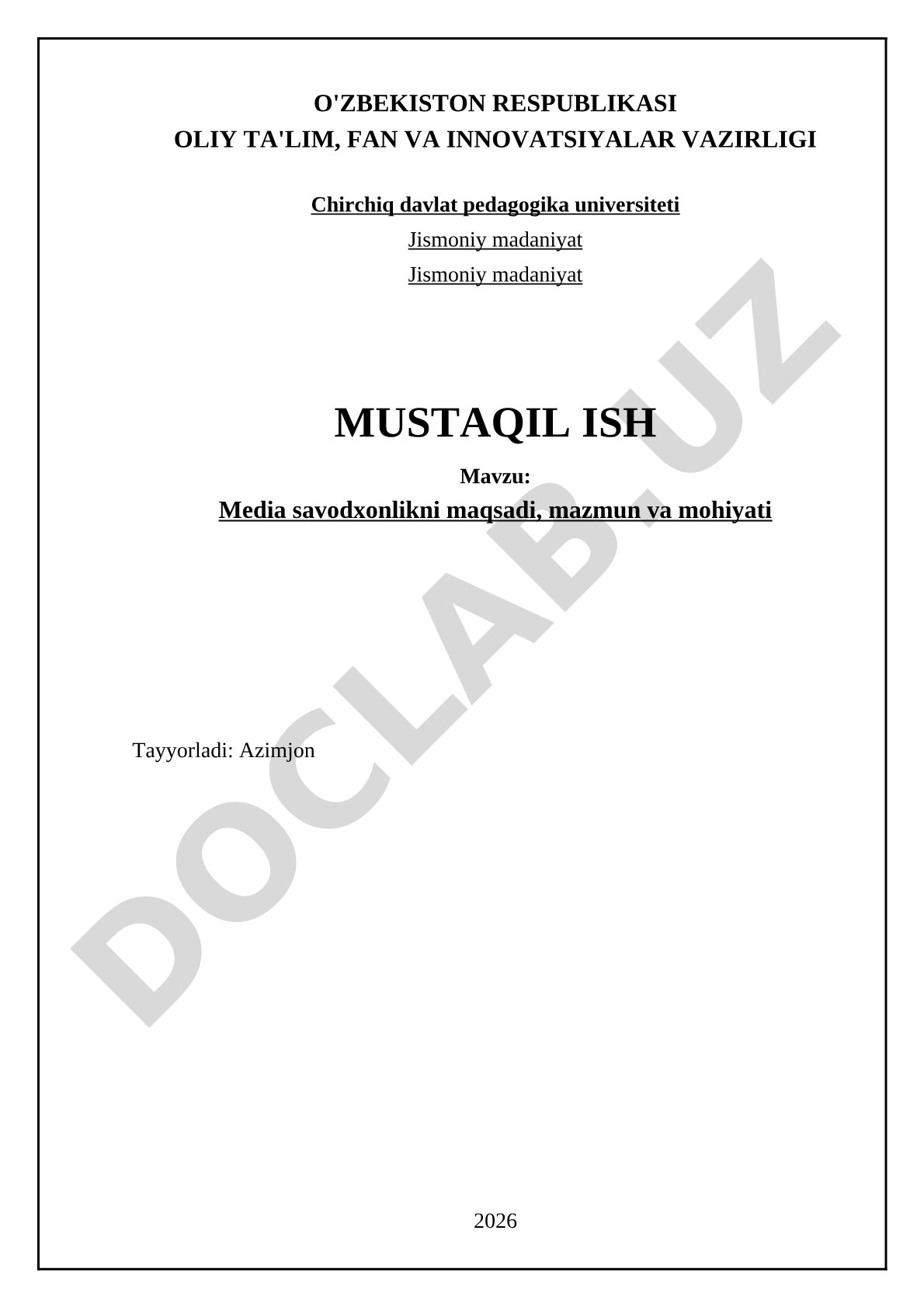 O'ZBEKISTON RESPUBLIKASI
OLIY TA'LIM, FAN VA INNOVATSIYALAR VAZIRLIGI

Chirchiq davlat pedagogika universiteti

Jismoniy madaniyat

Jismoniy madaniyat

MUSTAQIL ISH

Mavzu:

Media savodxonlikni maqsadi, mazmun va mohiyati

Tayyorladi: Azimjon

2026

DOCLAB.UZ